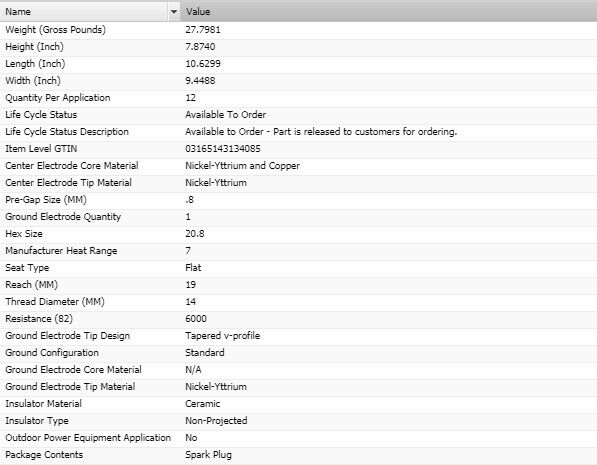 | Name | Value |
|---|---|
| Weight (Gross Pounds) | 27.7981 |
| Height (Inch) | 7.8740 |
| Length (Inch) | 10.6299 |
| Width (Inch) | 9.4488 |
| Quantity Per Application | 12 |
| Life Cycle Status | Available To Order |
| Life Cycle Status Description | Available to Order - Part is released to customers for ordering. |
| Item Level GTIN | 03165143134085 |
| Center Electrode Core Material | Nickel-Yttrium and Copper |
| Center Electrode Tip Material | Nickel-Yttrium |
| Pre-Gap Size (MM) | .8 |
| Ground Electrode Quantity | 1 |
| Hex Size | 20.8 |
| Manufacturer Heat Range | 7 |
| Seat Type | Flat |
| Reach (MM) | 19 |
| Thread Diameter (MM) | 14 |
| Resistance (82) | 6000 |
| Ground Electrode Tip Design | Tapered v-profile |
| Ground Configuration | Standard |
| Ground Electrode Core Material | N/A |
| Ground Electrode Tip Material | Nickel-Yttrium |
| Insulator Material | Ceramic |
| Insulator Type | Non-Projected |
| Outdoor Power Equipment Application | No |
| Package Contents | Spark Plug |